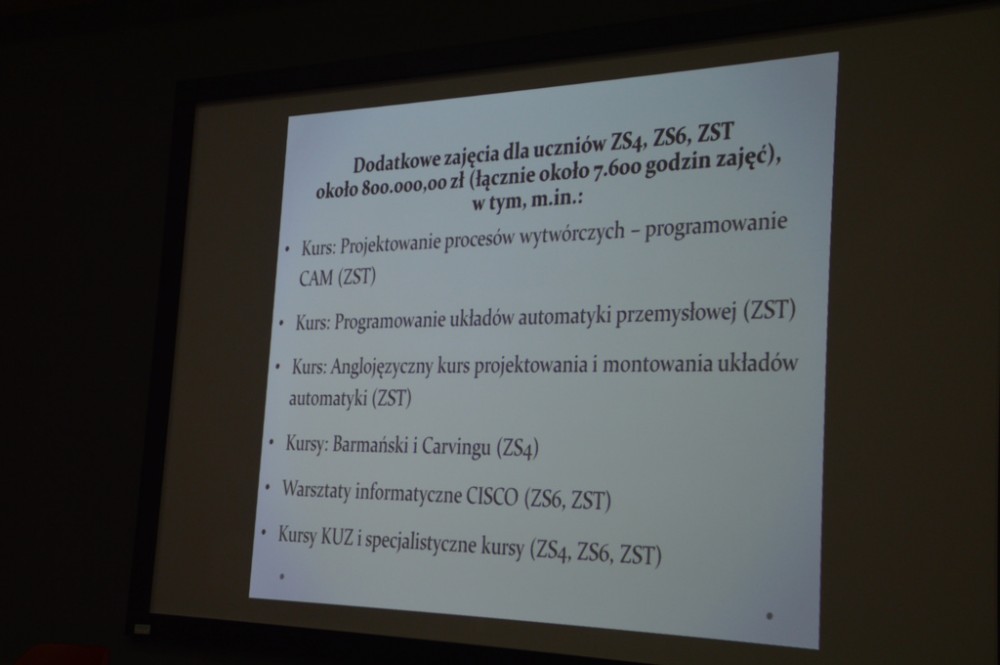 Dodatkowe zajęcia dla uczniów ZS4, ZS6, ZST
około 800.000,00 zł (łącznie około 7.600 godzin zajęć),
w tym, m.in.:

• Kurs: Projektowanie procesów wytwórczych – programowanie CAM (ZST)

• Kurs: Programowanie układów automatyki przemysłowej (ZST)

• Kurs: Anglojęzyczny kurs projektowania i montowania układów automatyki (ZST)

• Kursy: Barmański i Carvingu (ZS4)

• Warsztaty informatyczne CISCO (ZS6, ZST)

• Kursy KUZ i specjalistyczne kursy (ZS4, ZS6, ZST)

•